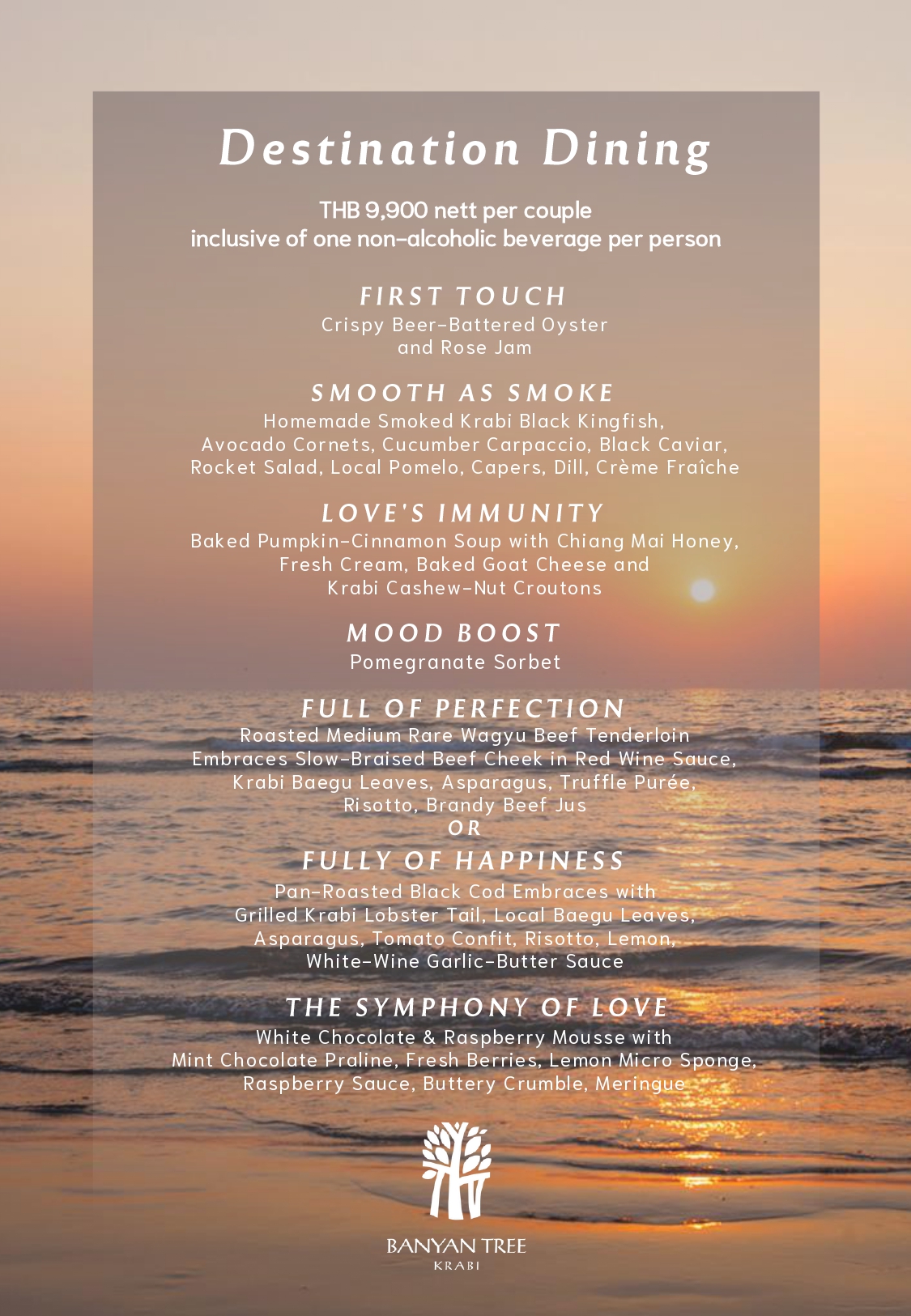 Destination Dining

THB 9,900 nett per couple
inclusive of one non-alcoholic beverage per person

FIRST TOUCH
Crispy Beer-Battered Oyster and Rose Jam

SMOOTH AS SMOKE
Homemade Smoked Krabi Black Kingfish, Avocado Cornets, Cucumber Carpaccio, Black Caviar, Rocket Salad, Local Pomelo, Capers, Dill, Crème Fraîche

LOVE'S IMMUNITY
Baked Pumpkin-Cinnamon Soup with Chiang Mai Honey, Fresh Cream, Baked Goat Cheese and Krabi Cashew-Nut Croutons

MOOD BOOST
Pomegranate Sorbet

FULL OF PERFECTION
Roasted Medium Rare Wagyu Beef Tenderloin Embraces Slow-Braised Beef Cheek in Red Wine Sauce, Krabi Baegu Leaves, Asparagus, Truffle Purée, Risotto, Brandy Beef Jus
OR

FULLY OF HAPPINESS
Pan-Roasted Black Cod Embraces with Grilled Krabi Lobster Tail, Local Baegu Leaves, Asparagus, Tomato Confit, Risotto, Lemon, White-Wine Garlic-Butter Sauce

THE SYMPHONY OF LOVE
White Chocolate & Raspberry Mousse with Mint Chocolate Praline, Fresh Berries, Lemon Micro Sponge, Raspberry Sauce, Buttery Crumble, Meringue

BANYAN TREE
KRABI